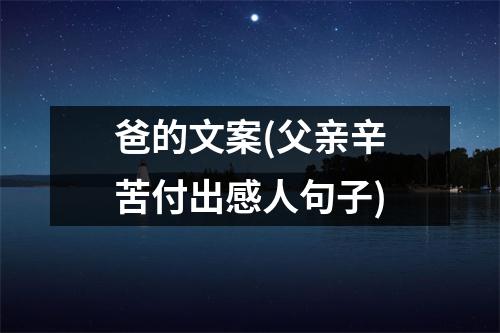 爸的文案(父亲辛苦付出感人句子)